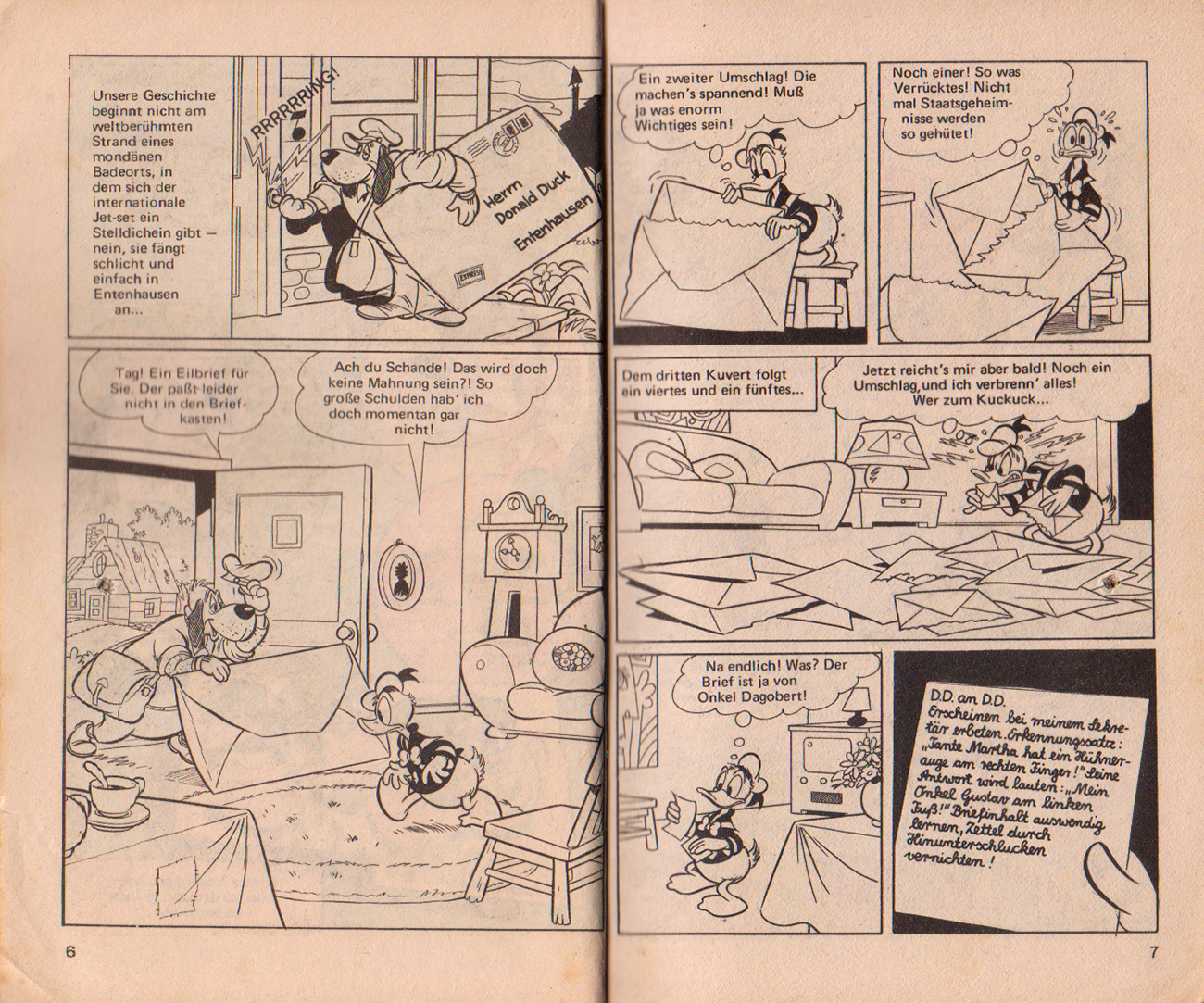 Unsere Geschichte beginnt nicht am weltberühmten Strand eines mondänen Badeorts, in dem sich der internationale Jet-set ein Stelldichein gibt — nein, sie fängt schlicht und einfach in Entenhausen an...

RRRRRRING!

Herrn Donald Duck Entenhausen

EXPRESS

Tag! Ein Eilbrief für Sie. Der paßt leider nicht in den Briefkasten!

Ach du Schande! Das wird doch keine Mahnung sein?! So große Schulden hab' ich doch momentan gar nicht!

6

Ein zweiter Umschlag! Die machen's spannend! Muß ja was enorm Wichtiges sein!

Noch einer! So was Verrücktes! Nicht mal Staatsgeheimnisse werden so gehütet!

Dem dritten Kuvert folgt ein viertes und ein fünftes...

Jetzt reicht's mir aber bald! Noch ein Umschlag, und ich verbrenn' alles! Wer zum Kuckuck...

Na endlich! Was? Der Brief ist ja von Onkel Dagobert!

D.D. an D.D.
Erscheinen bei meinem Sekretär erbeten. Erkennungssatz: „Tante Martha hat ein Hühnerauge am rechten Finger!" Seine Antwort wird lauten: „Mein Onkel Gustav am linken Fuß!" Briefinhalt auswendig lernen, Zettel durch Hinunterschlucken vernichten!

7